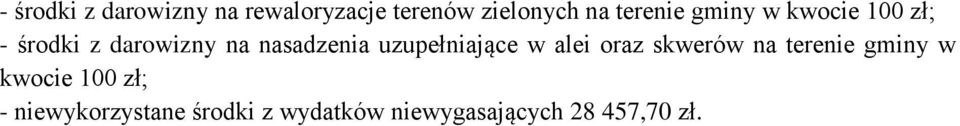 - środki z darowizny na rewaloryzacje terenów zielonych na terenie gminy w kwocie 100 zł;
- środki z darowizny na nasadzenia uzupełniające w alei oraz skwerów na terenie gminy w kwocie 100 zł;
- niewykorzystane środki z wydatków niewygasających 28 457,70 zł.